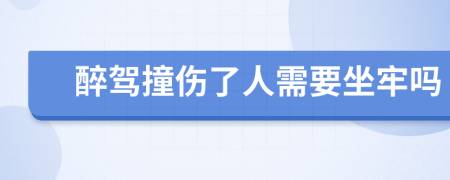 醉驾撞伤了人需要坐牢吗